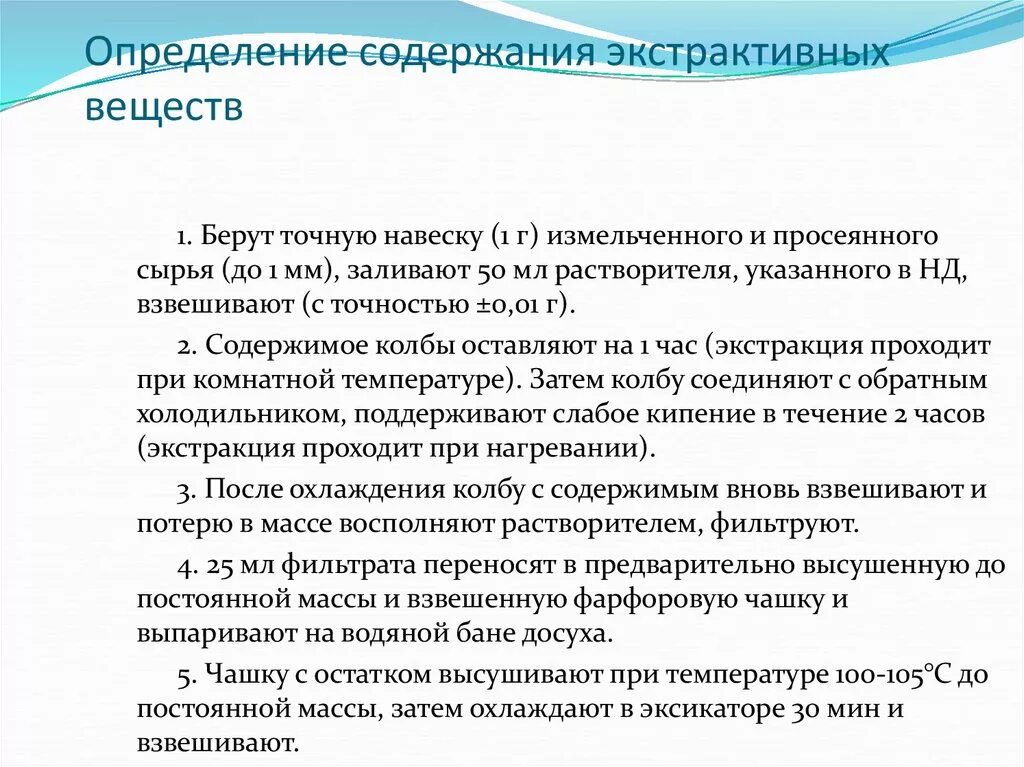 Определение содержания экстрактивных веществ

1. Берут точную навеску (1 г) измельченного и просеянного сырья (до 1 мм), заливают 50 мл растворителя, указанного в НД, взвешивают (с точностью ±0,01 г).

2. Содержимое колбы оставляют на 1 час (экстракция проходит при комнатной температуре). Затем колбу соединяют с обратным холодильником, поддерживают слабое кипение в течение 2 часов (экстракция проходит при нагревании).

3. После охлаждения колбу с содержимым вновь взвешивают и потерю в массе восполняют растворителем, фильтруют.

4. 25 мл фильтрата переносят в предварительно высушенную до постоянной массы и взвешенную фарфоровую чашку и выпаривают на водяной бане досуха.

5. Чашку с остатком высушивают при температуре 100-105°С до постоянной массы, затем охлаждают в эксикаторе 30 мин и взвешивают.